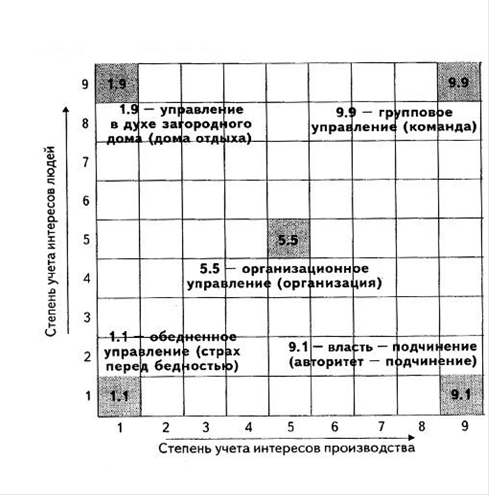 Степень учета интересов людей

9
8
7
6
5
4
3
2
1

1.9

9.9

1.9 — управление в духе загородного дома (дома отдыха)

9.9 — групповое управление (команда)

5.5

5.5 — организационное управление (организация)

1.1 — обедненное управление (страх перед бедностью)

9.1 — власть — подчинение (авторитет — подчинение)

1.1

9.1

1 2 3 4 5 6 7 8 9

Степень учета интересов производства